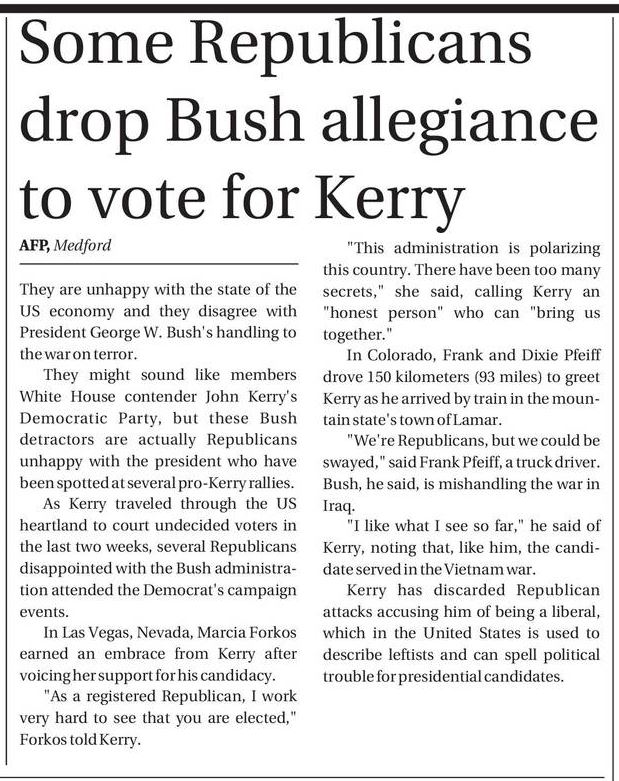 Some Republicans drop Bush allegiance to vote for Kerry

AFP, Medford

They are unhappy with the state of the US economy and they disagree with President George W. Bush's handling to the war on terror.

They might sound like members White House contender John Kerry's Democratic Party, but these Bush detractors are actually Republicans unhappy with the president who have been spotted at several pro-Kerry rallies.

As Kerry traveled through the US heartland to court undecided voters in the last two weeks, several Republicans disappointed with the Bush administration attended the Democrat's campaign events.

In Las Vegas, Nevada, Marcia Forkos earned an embrace from Kerry after voicing her support for his candidacy.

"As a registered Republican, I work very hard to see that you are elected," Forkos told Kerry.

"This administration is polarizing this country. There have been too many secrets," she said, calling Kerry an "honest person" who can "bring us together."

In Colorado, Frank and Dixie Pfeiff drove 150 kilometers (93 miles) to greet Kerry as he arrived by train in the mountain state's town of Lamar.

"We're Republicans, but we could be swayed," said Frank Pfeiff, a truck driver. Bush, he said, is mishandling the war in Iraq.

"I like what I see so far," he said of Kerry, noting that, like him, the candidate served in the Vietnam war.

Kerry has discarded Republican attacks accusing him of being a liberal, which in the United States is used to describe leftists and can spell political trouble for presidential candidates.